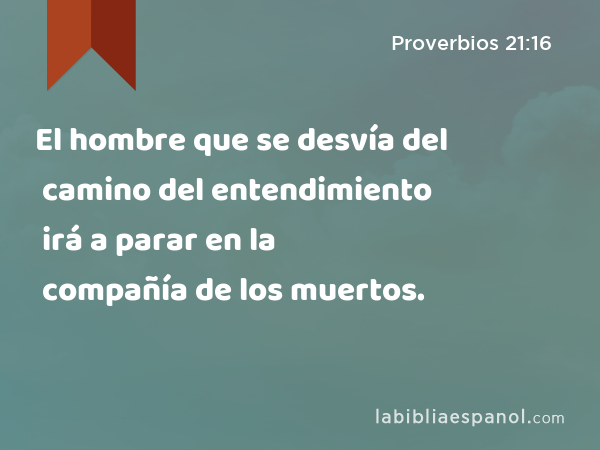 Proverbios 21:16

El hombre que se desvía del camino del entendimiento irá a parar en la compañía de los muertos.

labibliaespanol.com